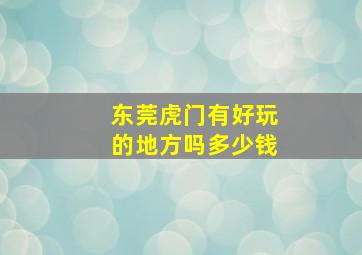 东莞虎门有好玩的地方吗多少钱